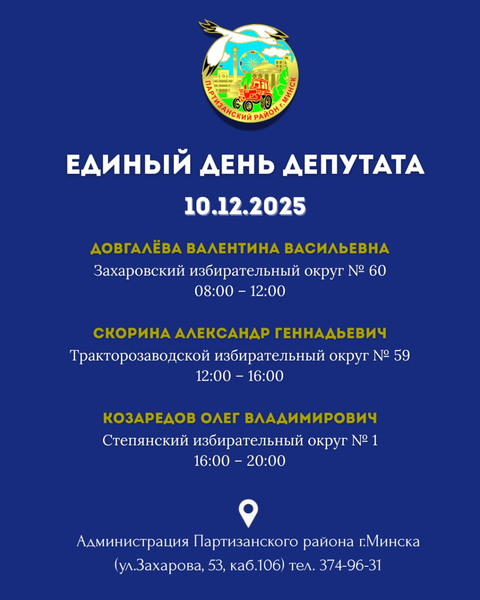 ПАРТИЗАНСКИЙ РАЙОН г.МИНСК

ЕДИНЫЙ ДЕНЬ ДЕПУТАТА

10.12.2025

ДОВГАЛЁВА ВАЛЕНТИНА ВАСИЛЬЕВНА
Захаровский избирательный округ № 60
08:00 – 12:00

СКОРИНА АЛЕКСАНДР ГЕННАДЬЕВИЧ
Тракторозаводской избирательный округ № 59
12:00 – 16:00

КОЗАРЕДОВ ОЛЕГ ВЛАДИМИРОВИЧ
Степянский избирательный округ № 1
16:00 – 20:00

Администрация Партизанского района г.Минска
(ул.Захарова, 53, каб.106) тел. 374-96-31